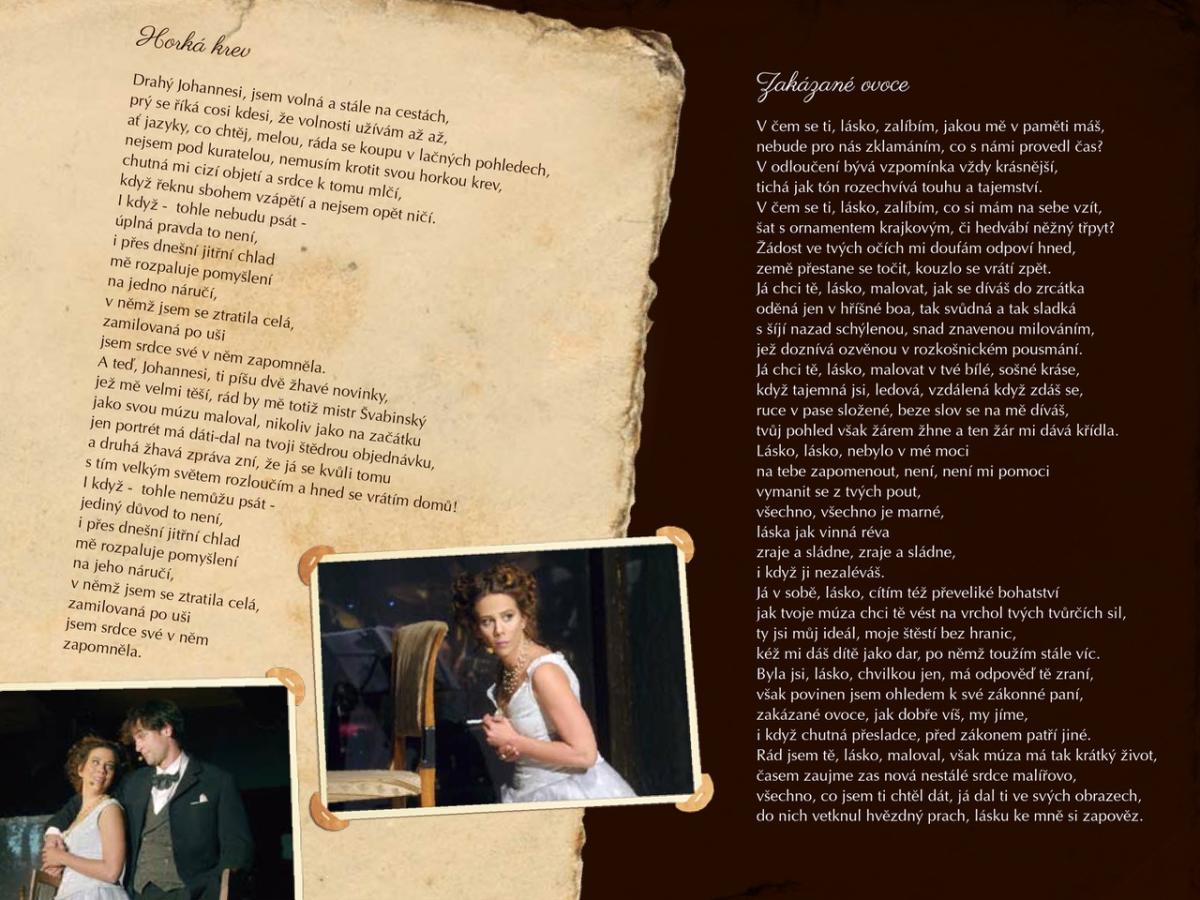 Horká krev

Drahý Johannesi, jsem volná a stále na cestách,
prý se říká cosi kdesi, že volnosti užívám až až,
ať jazyky, co chtěj, melou, ráda se koupu v lačných pohledech,
nejsem pod kuratelou, nemusím krotit svou horkou krev,
chutná mi cizí objetí a srdce k tomu mlčí,
když řeknu sbohem vzápětí a nejsem opět ničí.
I když - tohle nebudu psát -
úplná pravda to není,
i přes dnešní jitřní chlad
mě rozpaluje pomyšlení
na jedno náručí,
v němž jsem se ztratila celá,
zamilovaná po uši
jsem srdce své v něm zapomněla.
A teď, Johannesi, ti píšu dvě žhavé novinky,
jež mě velmi těší, rád by mě totiž mistr Švabinský
jako svou múzu maloval, nikoliv jako na začátku
jen portrét má dáti-dal na tvoji štědrou objednávku,
a druhá žhavá zpráva zní, že já se kvůli tomu
s tím velkým světem rozloučím a hned se vrátím domů!
I když - tohle nemůžu psát -
jediný důvod to není,
i přes dnešní jitřní chlad
mě rozpaluje pomyšlení
na jeho náručí,
v němž jsem se ztratila celá,
zamilovaná po uši
jsem srdce své v něm
zapomněla.

Zakázané ovoce

V čem se ti, lásko, zalíbím, jakou mě v paměti máš,
nebude pro nás zklamáním, co s námi provedl čas?
V odloučení bývá vzpomínka vždy krásnější,
tichá jak tón rozechvívá touhu a tajemství.
V čem se ti, lásko, zalíbím, co si mám na sebe vzít,
šat s ornamentem krajkovým, či hedvábí něžný třpyt?
Žádost ve tvých očích mi doufám odpoví hned,
země přestane se točit, kouzlo se vrátí zpět.
Já chci tě, lásko, malovat, jak se díváš do zrcátka
oděná jen v hříšné boa, tak svůdná a tak sladká
s šíjí nazad schýlenou, snad znavenou milováním,
jež doznívá ozvěnou v rozkošnickém pousmání.
Já chci tě, lásko, malovat v tvé bílé, sošné kráse,
když tajemná jsi, ledová, vzdálená když zdáš se,
ruce v pase složené, beze slov se na mě díváš,
tvůj pohled však žárem žhne a ten žár mi dává křídla.
Lásko, lásko, nebylo v mé moci
na tebe zapomenout, není, není mi pomoci
vymanit se z tvých pout,
všechno, všechno je marné,
láska jak vinná réva
zraje a sládne, zraje a sládne,
i když ji nezaléváš.
Já v sobě, lásko, cítím též převeliké bohatství
jak tvoje múza chci tě vést na vrchol tvých tvůrčích sil,
ty jsi můj ideál, moje štěstí bez hranic,
kéž mi dáš dítě jako dar, po němž toužím stále víc.
Byla jsi, lásko, chvilkou jen, má odpověď tě zraní,
však povinen jsem ohledem k své zákonné paní,
zakázané ovoce, jak dobře víš, my jíme,
i když chutná přesladce, před zákonem patří jiné.
Rád jsem tě, lásko, maloval, však múza má tak krátký život,
časem zaujme zas nová nestálé srdce malířovo,
všechno, co jsem ti chtěl dát, já dal ti ve svých obrazech,
do nich vetknul hvězdný prach, lásku ke mně si zapověz.